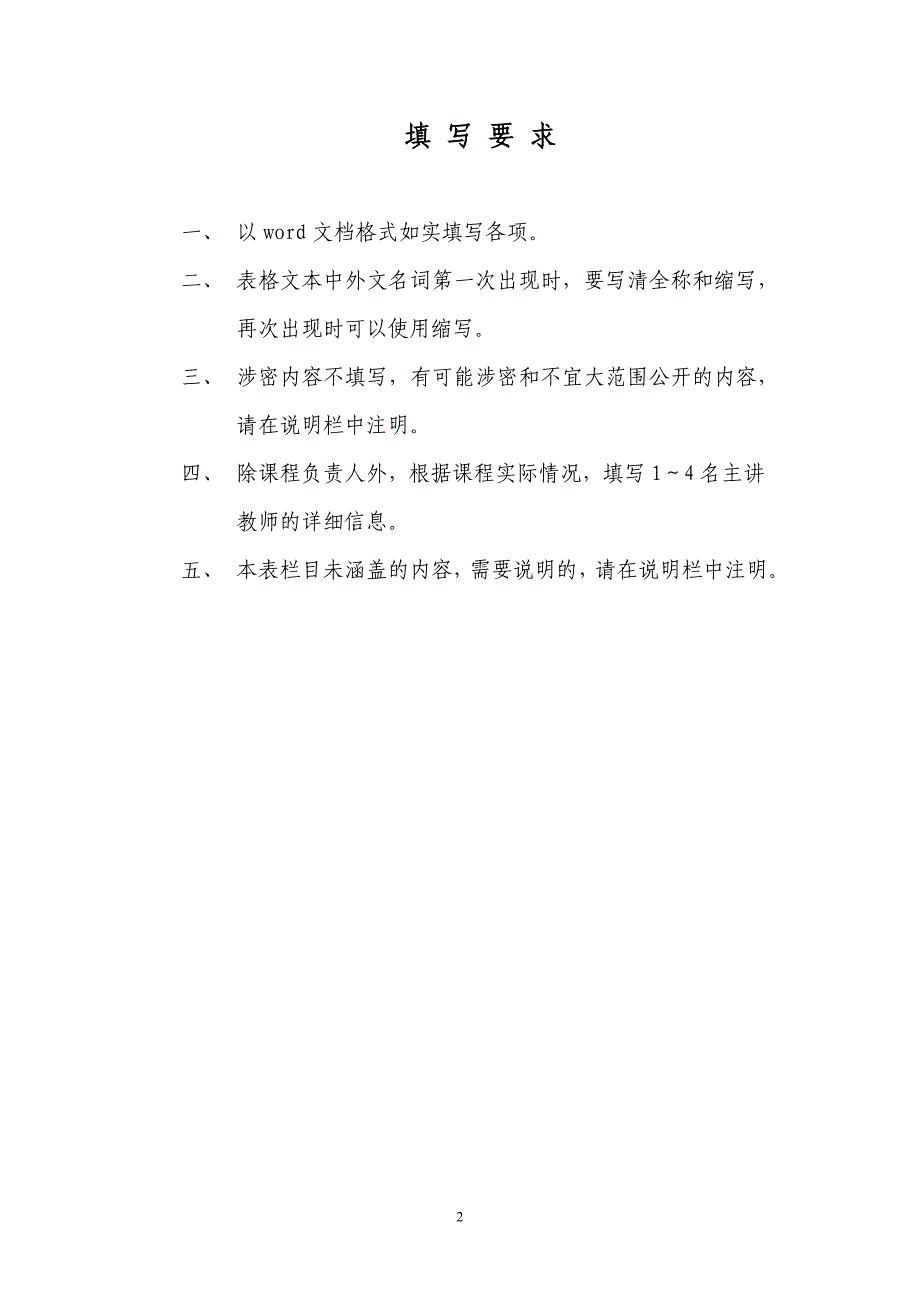 填 写 要 求

一、 以 word 文档格式如实填写各项。

二、 表格文本中外文名词第一次出现时，要写清全称和缩写，再次出现时可以使用缩写。

三、 涉密内容不填写，有可能涉密和不宜大范围公开的内容，请在说明栏中注明。

四、 除课程负责人外，根据课程实际情况，填写 1～4 名主讲教师的详细信息。

五、 本表栏目未涵盖的内容，需要说明的，请在说明栏中注明。

2